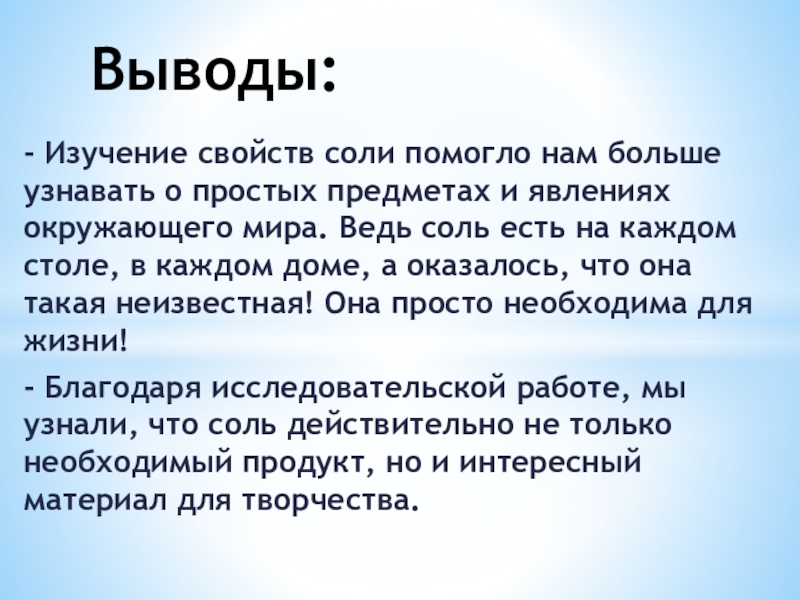 Выводы:

- Изучение свойств соли помогло нам больше узнавать о простых предметах и явлениях окружающего мира. Ведь соль есть на каждом столе, в каждом доме, а оказалось, что она такая неизвестная! Она просто необходима для жизни!

- Благодаря исследовательской работе, мы узнали, что соль действительно не только необходимый продукт, но и интересный материал для творчества.